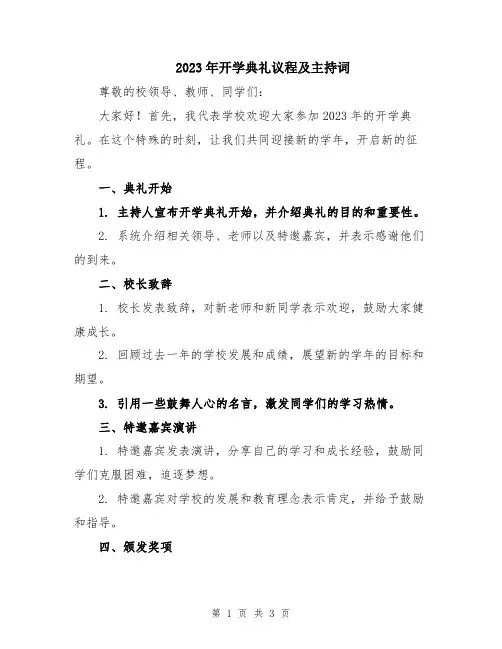 2023年开学典礼议程及主持词

尊敬的校领导、教师、同学们：

大家好！首先，我代表学校欢迎大家参加2023年的开学典礼。在这个特殊的时刻，让我们共同迎接新的学年，开启新的征程。

一、典礼开始

1. 主持人宣布开学典礼开始，并介绍典礼的目的和重要性。

2. 系统介绍相关领导、老师以及特邀嘉宾，并表示感谢他们的到来。

二、校长致辞

1. 校长发表致辞，对新老师和新同学表示欢迎，鼓励大家健康成长。

2. 回顾过去一年的学校发展和成绩，展望新的学年的目标和期望。

3. 引用一些鼓舞人心的名言，激发同学们的学习热情。

三、特邀嘉宾演讲

1. 特邀嘉宾发表演讲，分享自己的学习和成长经验，鼓励同学们克服困难，追逐梦想。

2. 特邀嘉宾对学校的发展和教育理念表示肯定，并给予鼓励和指导。

四、颁发奖项

第 1 页 共 3 页